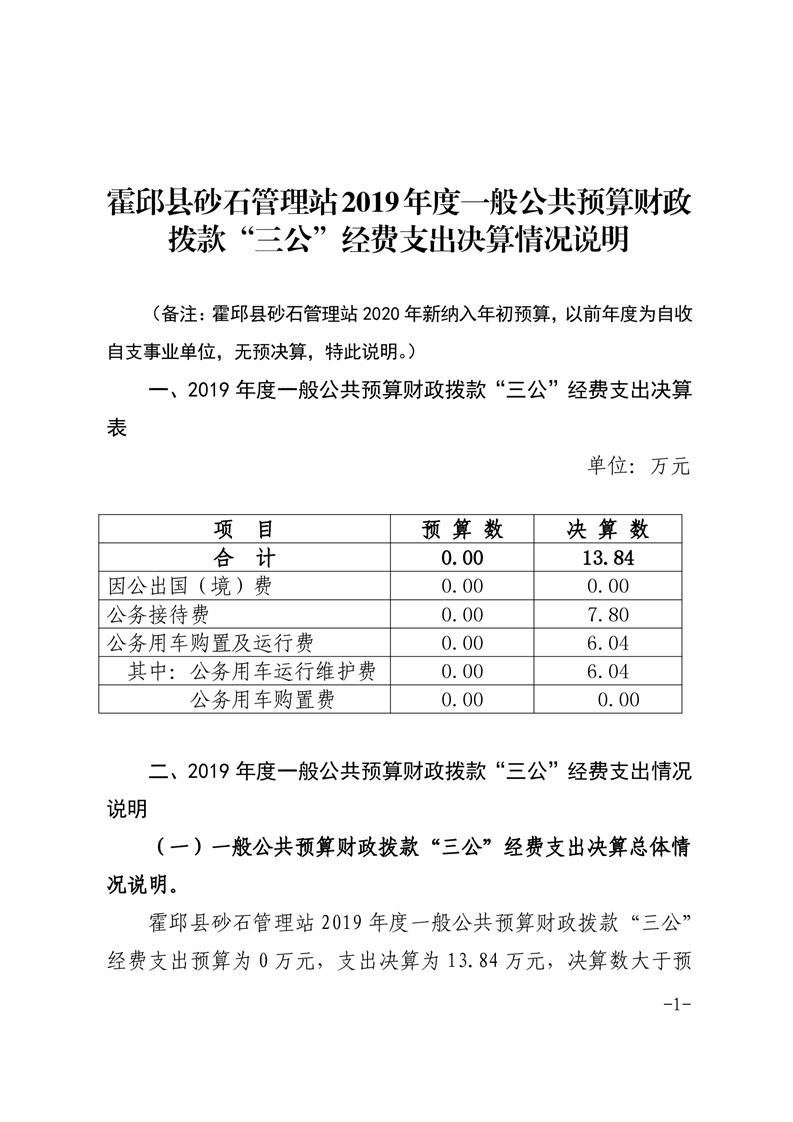 霍邱县砂石管理站2019年度一般公共预算财政拨款“三公”经费支出决算情况说明

（备注：霍邱县砂石管理站2020年新纳入年初预算，以前年度为自收自支事业单位，无预决算，特此说明。）

一、2019年度一般公共预算财政拨款“三公”经费支出决算表

单位：万元

| 项　目 | 预 算 数 | 决 算 数 |
|---|---|---|
| 合　计 | 0.00 | 13.84 |
| 因公出国（境）费 | 0.00 | 0.00 |
| 公务接待费 | 0.00 | 7.80 |
| 公务用车购置及运行费 | 0.00 | 6.04 |
| 其中：公务用车运行维护费 | 0.00 | 6.04 |
| 公务用车购置费 | 0.00 | 0.00 |

二、2019年度一般公共预算财政拨款“三公”经费支出情况说明

（一）一般公共预算财政拨款“三公”经费支出决算总体情况说明。

霍邱县砂石管理站2019年度一般公共预算财政拨款“三公”经费支出预算为0万元，支出决算为13.84万元，决算数大于预

-1-